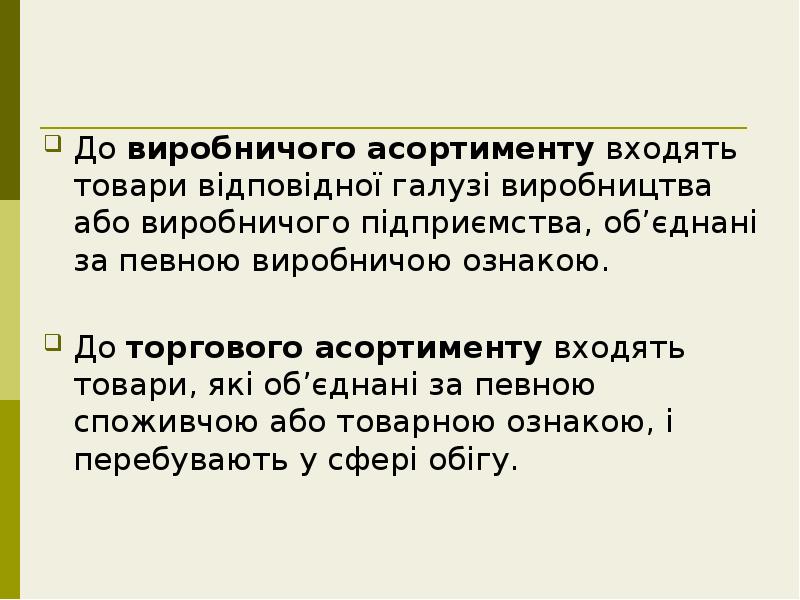 До виробничого асортименту входять товари відповідної галузі виробництва або виробничого підприємства, об’єднані за певною виробничою ознакою.

До торгового асортименту входять товари, які об’єднані за певною споживчою або товарною ознакою, і перебувають у сфері обігу.